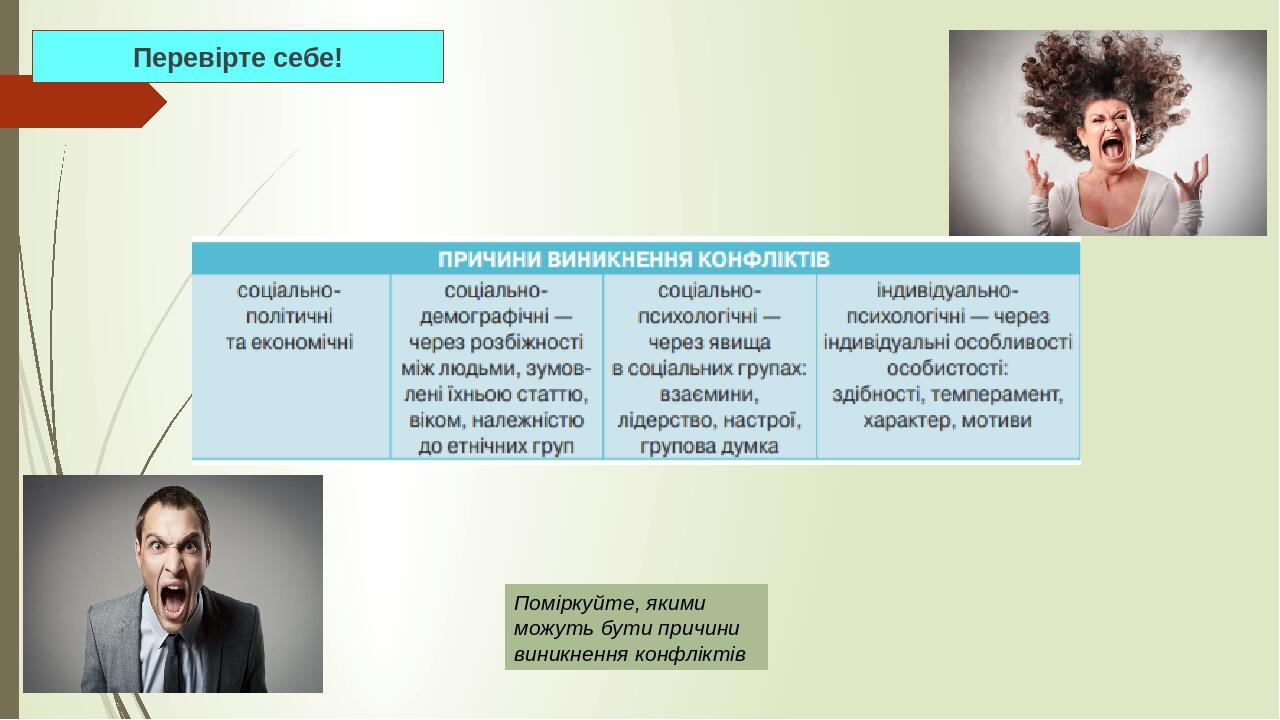 Перевірте себе!

| ПРИЧИНИ ВИНИКНЕННЯ КОНФЛІКТІВ | | | |
|---|---|---|---|
| соціально-політичні та економічні | соціально-демографічні — через розбіжності між людьми, зумовлені їхньою статтю, віком, належністю до етнічних груп | соціально-психологічні — через явища в соціальних групах: взаємини, лідерство, настрої, групова думка | індивідуально-психологічні — через індивідуальні особливості особистості: здібності, темперамент, характер, мотиви |

Поміркуйте, якими можуть бути причини виникнення конфліктів